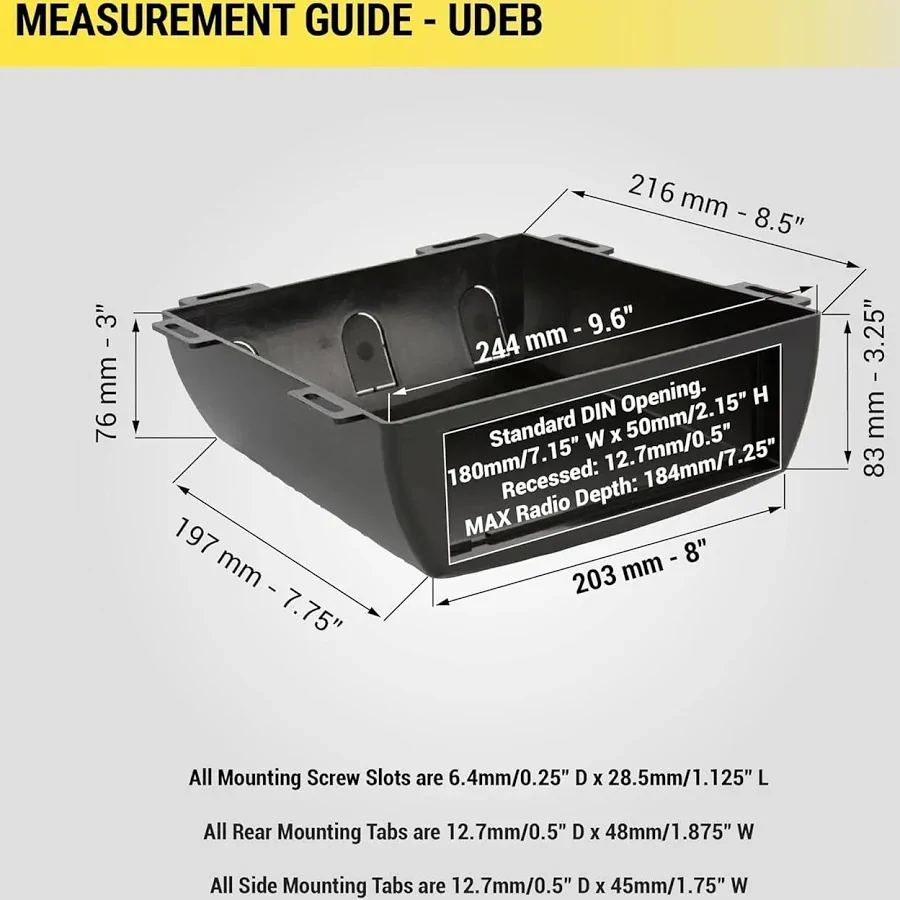 MEASUREMENT GUIDE - UDEB

216 mm - 8.5"

76 mm - 3"

244 mm - 9.6"

83 mm - 3.25"

Standard DIN Opening.
180mm/7.15" W x 50mm/2.15" H
Recessed: 12.7mm/0.5"
MAX Radio Depth: 184mm/7.25"

197 mm - 7.75"

203 mm - 8"

All Mounting Screw Slots are 6.4mm/0.25" D x 28.5mm/1.125" L

All Rear Mounting Tabs are 12.7mm/0.5" D x 48mm/1.875" W

All Side Mounting Tabs are 12.7mm/0.5" D x 45mm/1.75" W